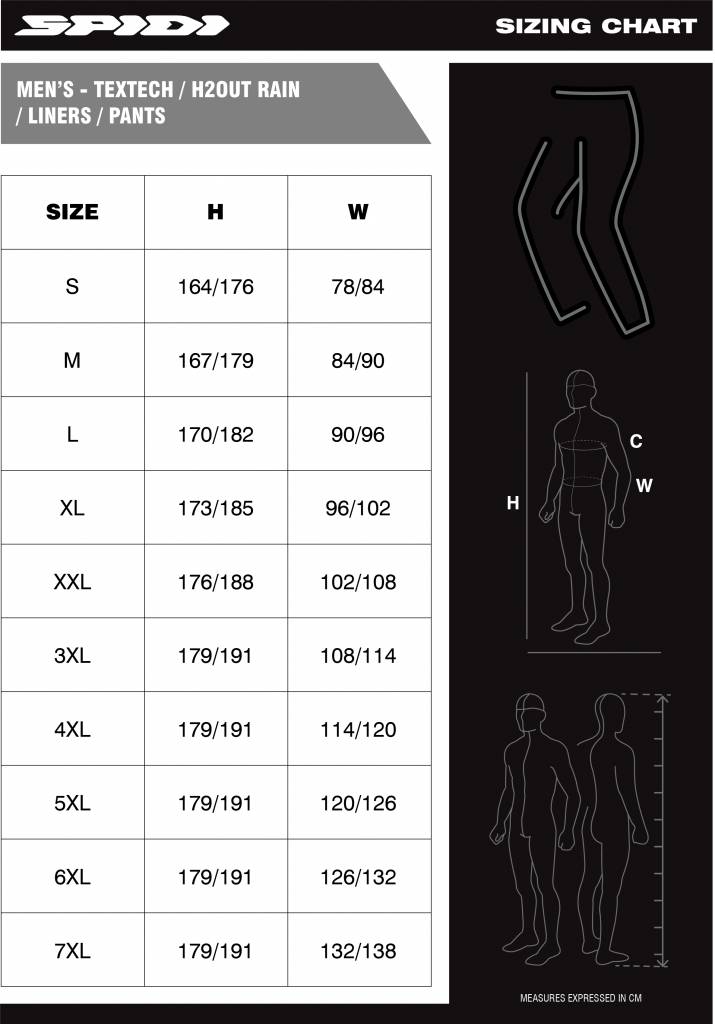 SPIDI

SIZING CHART

MEN'S - TEXTECH / H2OUT RAIN / LINERS / PANTS

| SIZE | H | W |
|---|---|---|
| S | 164/176 | 78/84 |
| M | 167/179 | 84/90 |
| L | 170/182 | 90/96 |
| XL | 173/185 | 96/102 |
| XXL | 176/188 | 102/108 |
| 3XL | 179/191 | 108/114 |
| 4XL | 179/191 | 114/120 |
| 5XL | 179/191 | 120/126 |
| 6XL | 179/191 | 126/132 |
| 7XL | 179/191 | 132/138 |

C
W
H

MEASURES EXPRESSED IN CM